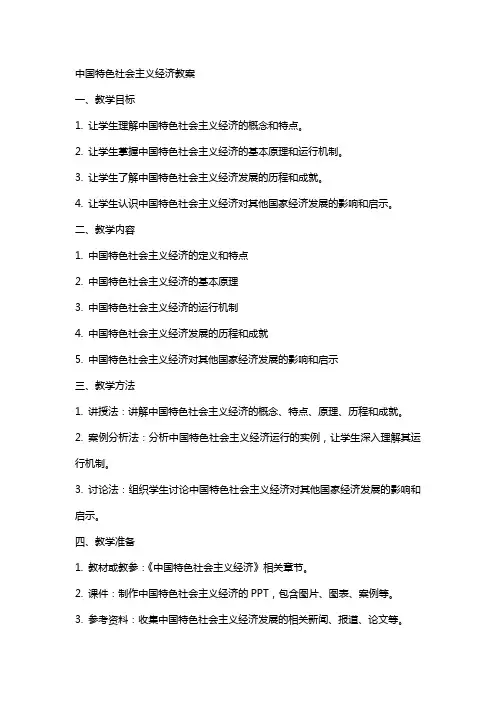 中国特色社会主义经济教案

一、教学目标

1. 让学生理解中国特色社会主义经济的概念和特点。

2. 让学生掌握中国特色社会主义经济的基本原理和运行机制。

3. 让学生了解中国特色社会主义经济发展的历程和成就。

4. 让学生认识中国特色社会主义经济对其他国家经济发展的影响和启示。

二、教学内容

1. 中国特色社会主义经济的定义和特点

2. 中国特色社会主义经济的基本原理

3. 中国特色社会主义经济的运行机制

4. 中国特色社会主义经济发展的历程和成就

5. 中国特色社会主义经济对其他国家经济发展的影响和启示

三、教学方法

1. 讲授法：讲解中国特色社会主义经济的概念、特点、原理、历程和成就。

2. 案例分析法：分析中国特色社会主义经济运行的实例，让学生深入理解其运行机制。

3. 讨论法：组织学生讨论中国特色社会主义经济对其他国家经济发展的影响和启示。

四、教学准备

1. 教材或教参：《中国特色社会主义经济》相关章节。

2. 课件：制作中国特色社会主义经济的 PPT，包含图片、图表、案例等。

3. 参考资料：收集中国特色社会主义经济发展的相关新闻、报道、论文等。